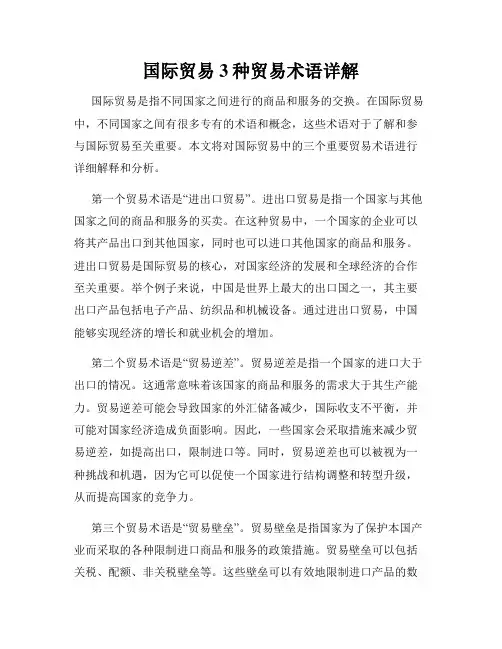 国际贸易 3 种贸易术语详解

国际贸易是指不同国家之间进行的商品和服务的交换。在国际贸易中，不同国家之间有很多专有的术语和概念，这些术语对于了解和参与国际贸易至关重要。本文将对国际贸易中的三个重要贸易术语进行详细解释和分析。

第一个贸易术语是“进出口贸易”。进出口贸易是指一个国家与其他国家之间的商品和服务的买卖。在这种贸易中，一个国家的企业可以将其产品出口到其他国家，同时也可以进口其他国家的商品和服务。进出口贸易是国际贸易的核心，对国家经济的发展和全球经济的合作至关重要。举个例子来说，中国是世界上最大的出口国之一，其主要出口产品包括电子产品、纺织品和机械设备。通过进出口贸易，中国能够实现经济的增长和就业机会的增加。

第二个贸易术语是“贸易逆差”。贸易逆差是指一个国家的进口大于出口的情况。这通常意味着该国家的商品和服务的需求大于其生产能力。贸易逆差可能会导致国家的外汇储备减少，国际收支不平衡，并可能对国家经济造成负面影响。因此，一些国家会采取措施来减少贸易逆差，如提高出口，限制进口等。同时，贸易逆差也可以被视为一种挑战和机遇，因为它可以促使一个国家进行结构调整和转型升级，从而提高国家的竞争力。

第三个贸易术语是“贸易壁垒”。贸易壁垒是指国家为了保护本国产业而采取的各种限制进口商品和服务的政策措施。贸易壁垒可以包括关税、配额、非关税壁垒等。这些壁垒可以有效地限制进口产品的数